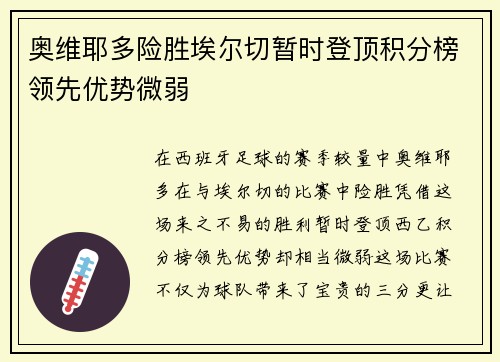 奥维耶多险胜埃尔切暂时登顶积分榜领先优势微弱

在西班牙足球的赛季较量中奥维耶多在与埃尔切的比赛中险胜凭借这场来之不易的胜利暂时登顶西乙积分榜领先优势却相当微弱这场比赛不仅为球队带来了宝贵的三分更让